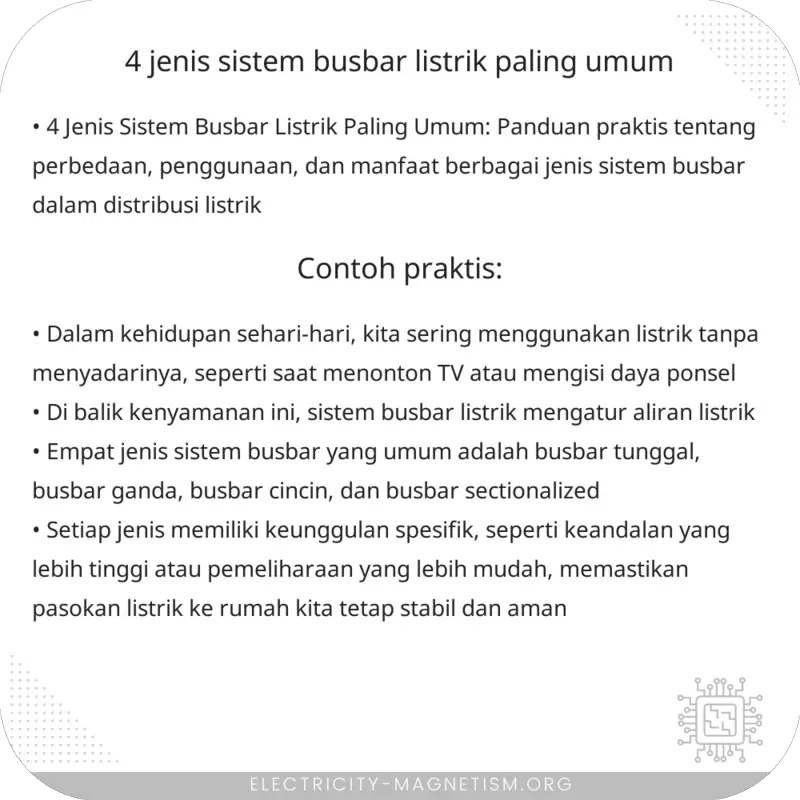 4 jenis sistem busbar listrik paling umum

• 4 Jenis Sistem Busbar Listrik Paling Umum: Panduan praktis tentang perbedaan, penggunaan, dan manfaat berbagai jenis sistem busbar dalam distribusi listrik

Contoh praktis:

• Dalam kehidupan sehari-hari, kita sering menggunakan listrik tanpa menyadarinya, seperti saat menonton TV atau mengisi daya ponsel
• Di balik kenyamanan ini, sistem busbar listrik mengatur aliran listrik
• Empat jenis sistem busbar yang umum adalah busbar tunggal, busbar ganda, busbar cincin, dan busbar sectionalized
• Setiap jenis memiliki keunggulan spesifik, seperti keandalan yang lebih tinggi atau pemeliharaan yang lebih mudah, memastikan pasokan listrik ke rumah kita tetap stabil dan aman

ELECTRICITY-MAGNETISM.ORG